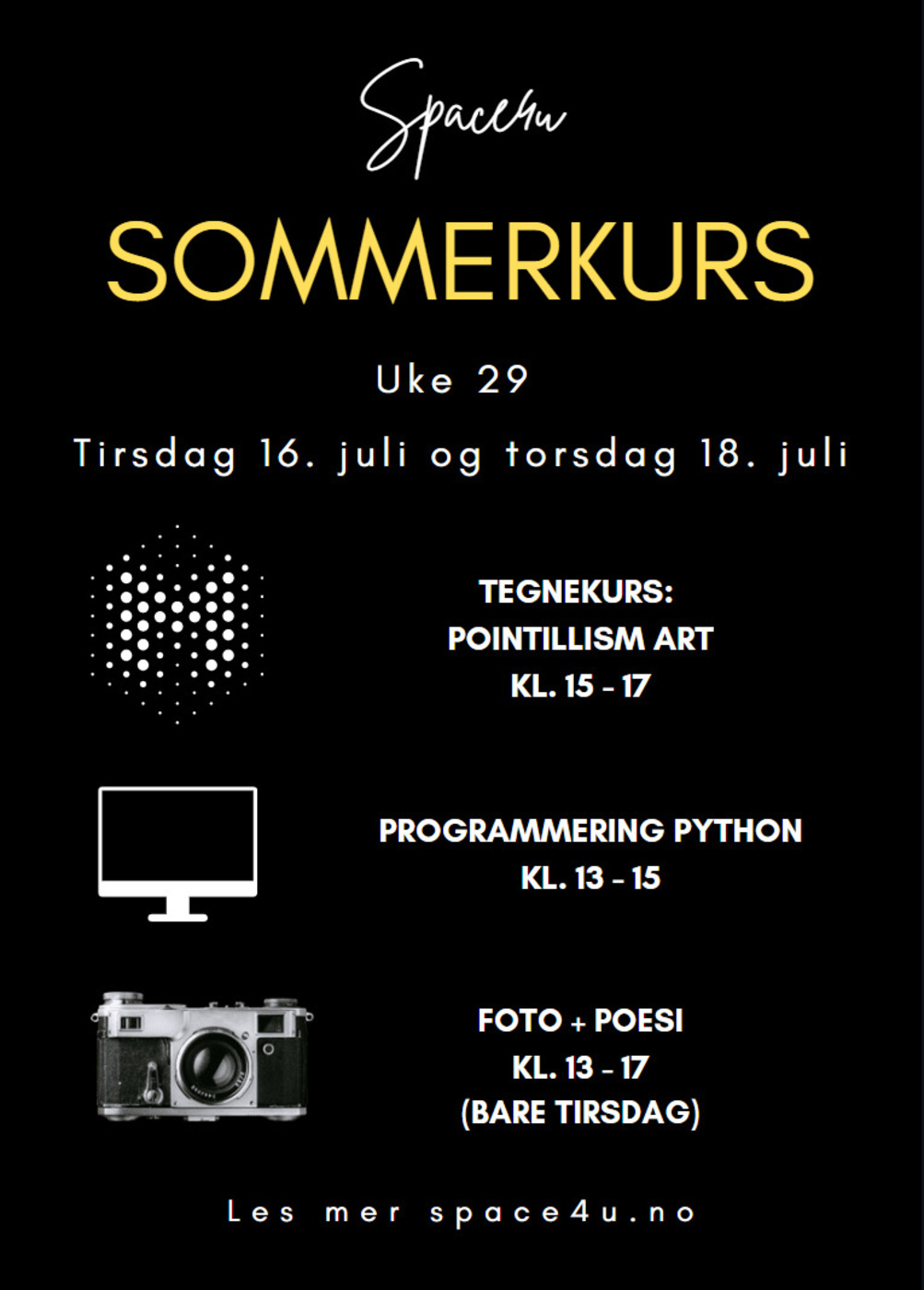 Space4u

SOMMERKURS

Uke 29

Tirsdag 16. juli og torsdag 18. juli

TEGNEKURS:
POINTILLISM ART
KL. 15 - 17

PROGRAMMERING PYTHON
KL. 13 - 15

FOTO + POESI
KL. 13 - 17
(BARE TIRSDAG)

Les mer space4u.no